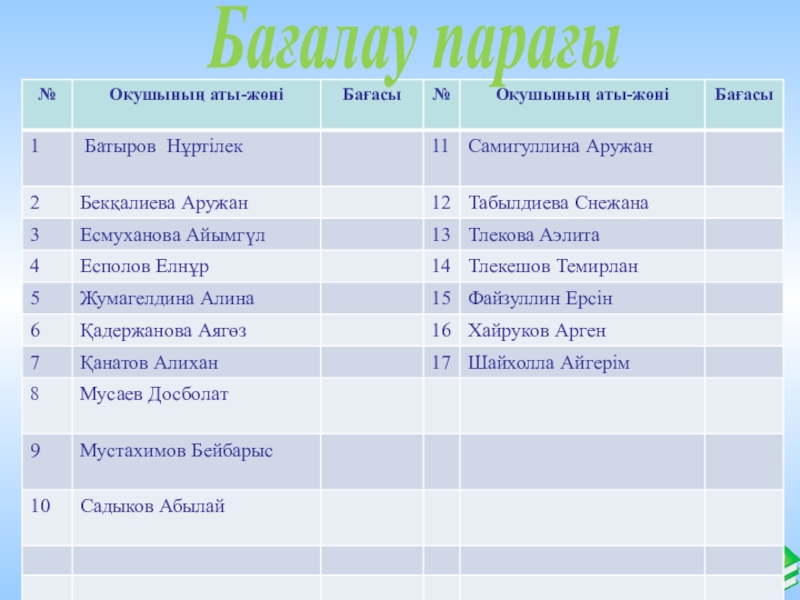 Бағалау парағы

| № | Оқушының аты-жөні | Бағасы | № | Оқушының аты-жөні | Бағасы |
|---|---|---|---|---|---|
| 1 | Батыров Нұртілек | | 11 | Самигуллина Аружан | |
| 2 | Бекқалиева Аружан | | 12 | Табылдиева Снежана | |
| 3 | Есмуханова Айымгүл | | 13 | Тлекова Аэлита | |
| 4 | Есполов Елнұр | | 14 | Тлекешов Темирлан | |
| 5 | Жумагелдина Алина | | 15 | Файзуллин Ерсін | |
| 6 | Қадержанова Аягөз | | 16 | Хайруков Арген | |
| 7 | Қанатов Алихан | | 17 | Шайхолла Айгерім | |
| 8 | Мусаев Досболат | | | | |
| 9 | Мустахимов Бейбарыс | | | | |
| 10 | Садыков Абылай | | | | |
| | | | | | |
| | | | | | |